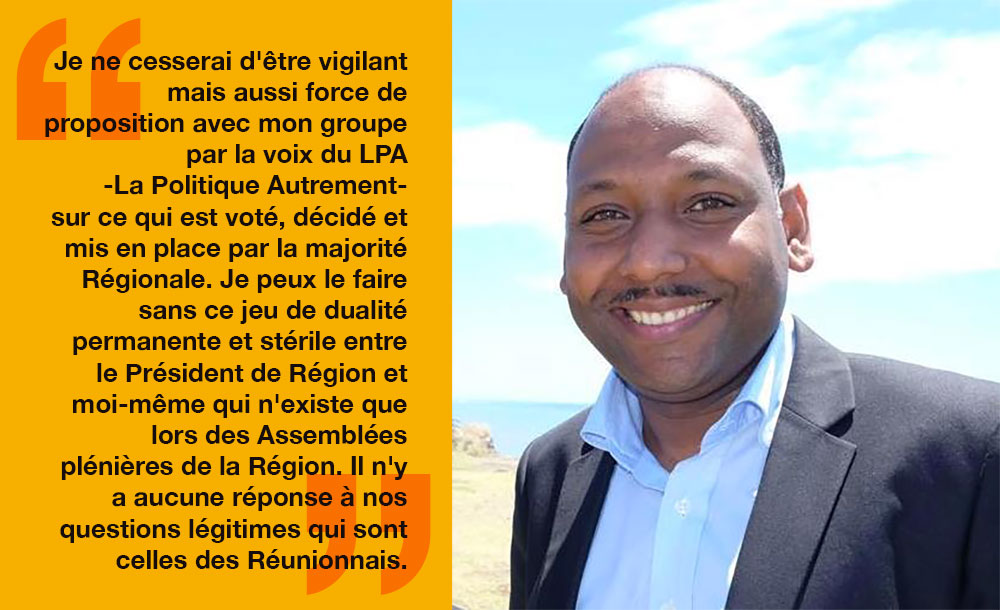 Je ne cesserai d'être vigilant mais aussi force de proposition avec mon groupe par la voix du LPA -La Politique Autrement- sur ce qui est voté, décidé et mis en place par la majorité Régionale. Je peux le faire sans ce jeu de dualité permanente et stérile entre le Président de Région et moi-même qui n'existe que lors des Assemblées plénières de la Région. Il n'y a aucune réponse à nos questions légitimes qui sont celles des Réunionnais.